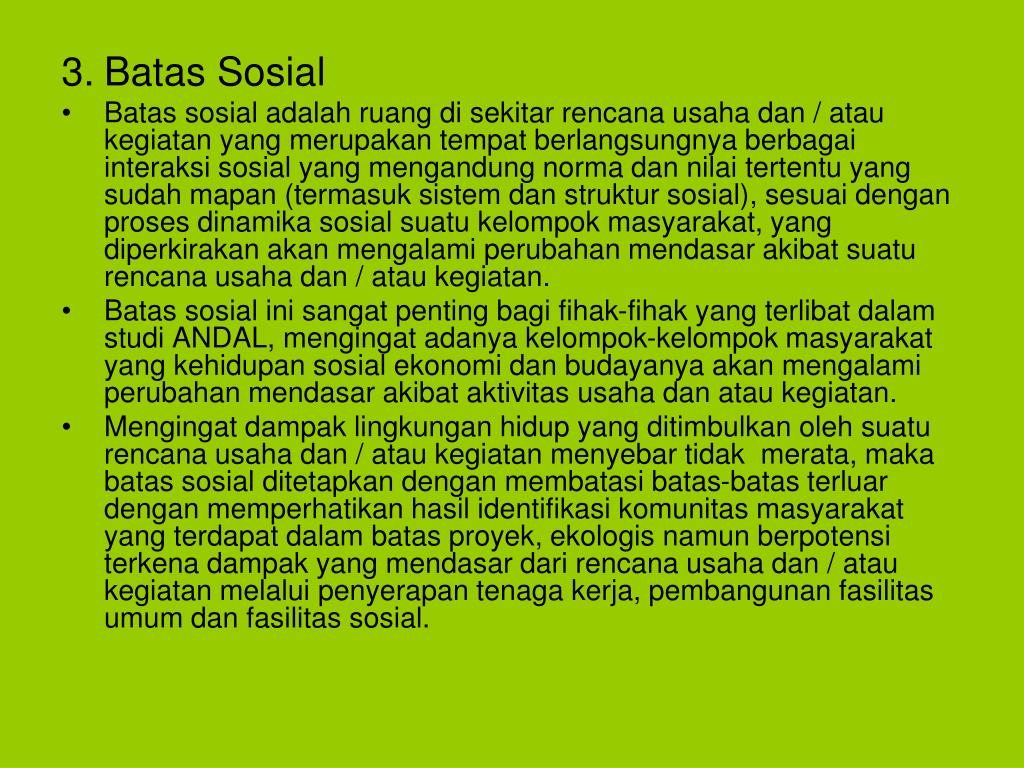 3. Batas Sosial

• Batas sosial adalah ruang di sekitar rencana usaha dan / atau kegiatan yang merupakan tempat berlangsungnya berbagai interaksi sosial yang mengandung norma dan nilai tertentu yang sudah mapan (termasuk sistem dan struktur sosial), sesuai dengan proses dinamika sosial suatu kelompok masyarakat, yang diperkirakan akan mengalami perubahan mendasar akibat suatu rencana usaha dan / atau kegiatan.

• Batas sosial ini sangat penting bagi fihak-fihak yang terlibat dalam studi ANDAL, mengingat adanya kelompok-kelompok masyarakat yang kehidupan sosial ekonomi dan budayanya akan mengalami perubahan mendasar akibat aktivitas usaha dan atau kegiatan.

• Mengingat dampak lingkungan hidup yang ditimbulkan oleh suatu rencana usaha dan / atau kegiatan menyebar tidak merata, maka batas sosial ditetapkan dengan membatasi batas-batas terluar dengan memperhatikan hasil identifikasi komunitas masyarakat yang terdapat dalam batas proyek, ekologis namun berpotensi terkena dampak yang mendasar dari rencana usaha dan / atau kegiatan melalui penyerapan tenaga kerja, pembangunan fasilitas umum dan fasilitas sosial.